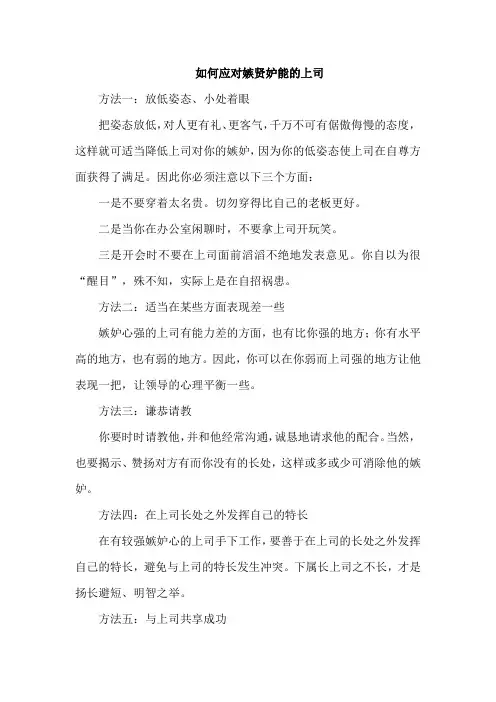 如何应对嫉贤妒能的上司

方法一：放低姿态、小处着眼

把姿态放低，对人更有礼、更客气，千万不可有倨傲侮慢的态度，这样就可适当降低上司对你的嫉妒，因为你的低姿态使上司在自尊方面获得了满足。因此你必须注意以下三个方面：

一是不要穿着太名贵。切勿穿得比自己的老板更好。

二是当你在办公室闲聊时，不要拿上司开玩笑。

三是开会时不要在上司面前滔滔不绝地发表意见。你自以为很“醒目”，殊不知，实际上是在自招祸患。

方法二：适当在某些方面表现差一些

嫉妒心强的上司有能力差的方面，也有比你强的地方；你有水平高的地方，也有弱的地方。因此，你可以在你弱而上司强的地方让他表现一把，让领导的心理平衡一些。

方法三：谦恭请教

你要时时请教他，并和他经常沟通，诚恳地请求他的配合。当然，也要揭示、赞扬对方有而你没有的长处，这样或多或少可消除他的嫉妒。

方法四：在上司长处之外发挥自己的特长

在有较强嫉妒心的上司手下工作，要善于在上司的长处之外发挥自己的特长，避免与上司的特长发生冲突。下属长上司之不长，才是扬长避短、明智之举。

方法五：与上司共享成功